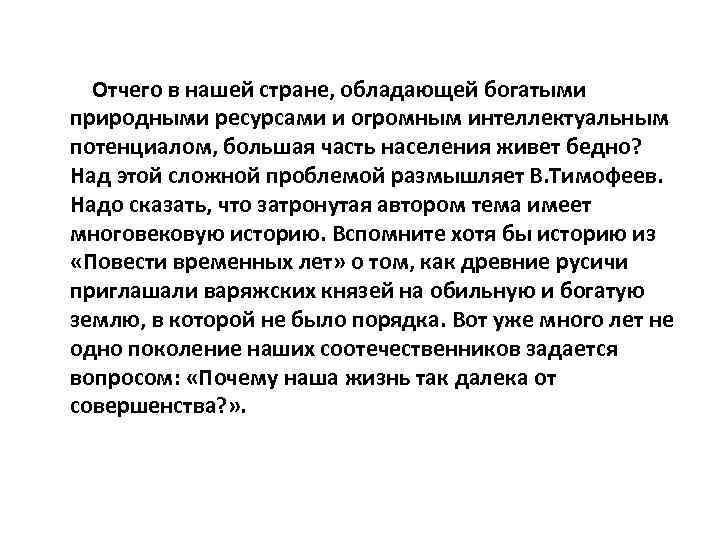 Отчего в нашей стране, обладающей богатыми природными ресурсами и огромным интеллектуальным потенциалом, большая часть населения живет бедно? Над этой сложной проблемой размышляет В.Тимофеев. Надо сказать, что затронутая автором тема имеет многовековую историю. Вспомните хотя бы историю из «Повести временных лет» о том, как древние русичи приглашали варяжских князей на обильную и богатую землю, в которой не было порядка. Вот уже много лет не одно поколение наших соотечественников задается вопросом: «Почему наша жизнь так далека от совершенства?».